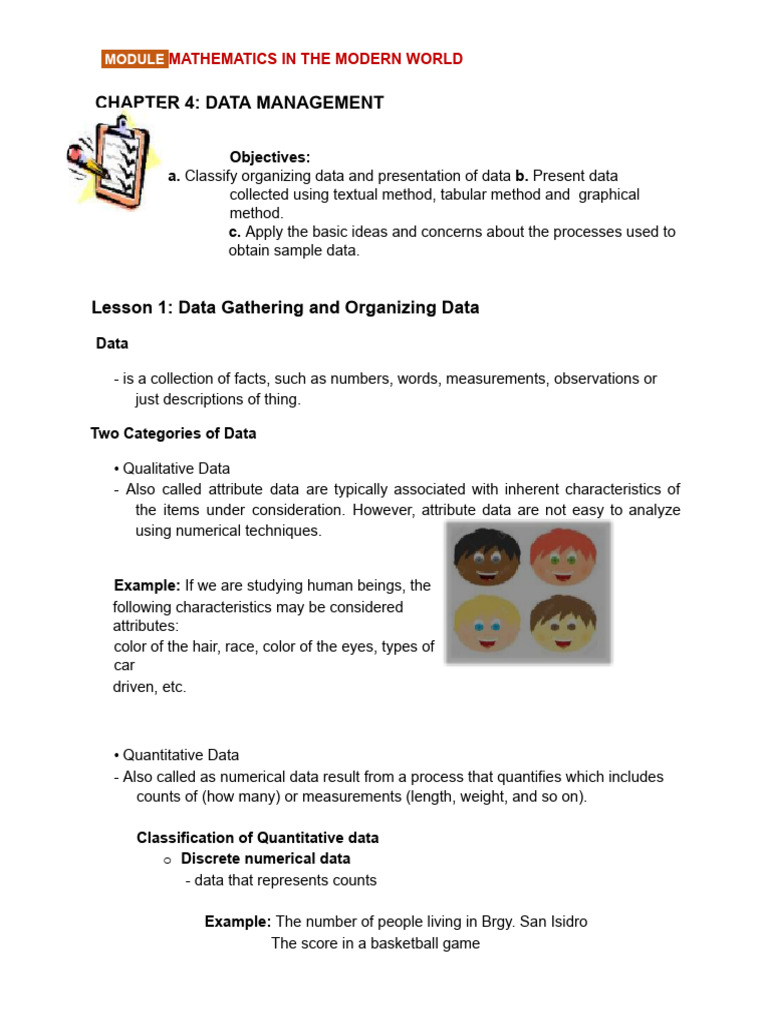 MODULE MATHEMATICS IN THE MODERN WORLD

CHAPTER 4: DATA MANAGEMENT

Objectives:
a. Classify organizing data and presentation of data b. Present data collected using textual method, tabular method and graphical method.
c. Apply the basic ideas and concerns about the processes used to obtain sample data.

Lesson 1: Data Gathering and Organizing Data

Data

- is a collection of facts, such as numbers, words, measurements, observations or just descriptions of thing.

Two Categories of Data

• Qualitative Data
- Also called attribute data are typically associated with inherent characteristics of the items under consideration. However, attribute data are not easy to analyze using numerical techniques.

Example: If we are studying human beings, the following characteristics may be considered attributes:
color of the hair, race, color of the eyes, types of car
driven, etc.

• Quantitative Data
- Also called as numerical data result from a process that quantifies which includes counts of (how many) or measurements (length, weight, and so on).

Classification of Quantitative data
o Discrete numerical data
- data that represents counts

Example: The number of people living in Brgy. San Isidro
The score in a basketball game